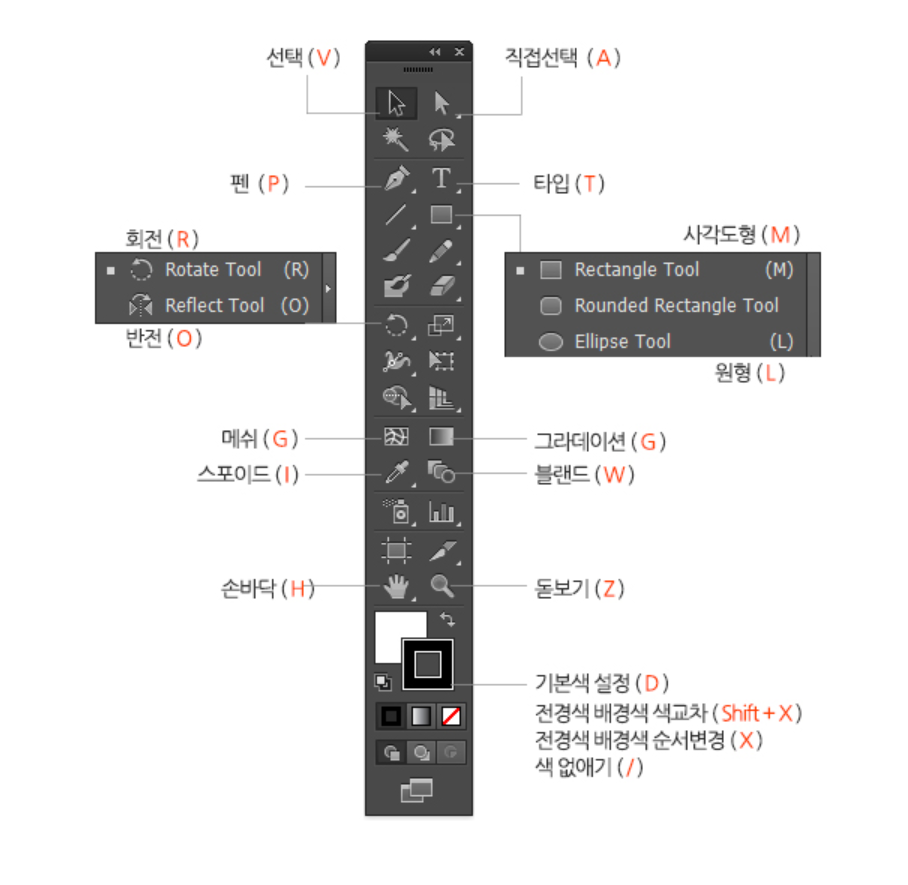 선택 ( V )
직접선택 ( A )
펜 ( P )
타입 ( T )
회전 ( R )
Rotate Tool (R)
Reflect Tool (O)
반전 ( O )
사각도형 ( M )
Rectangle Tool (M)
Rounded Rectangle Tool
Ellipse Tool (L)
원형 ( L )
메쉬 ( G )
그라데이션 ( G )
스포이드 ( I )
블랜드 ( W )
손바닥 ( H )
돋보기 ( Z )
기본색 설정 ( D )
전경색 배경색 색교차 ( Shift + X )
전경색 배경색 순서변경 ( X )
색 없애기 ( / )